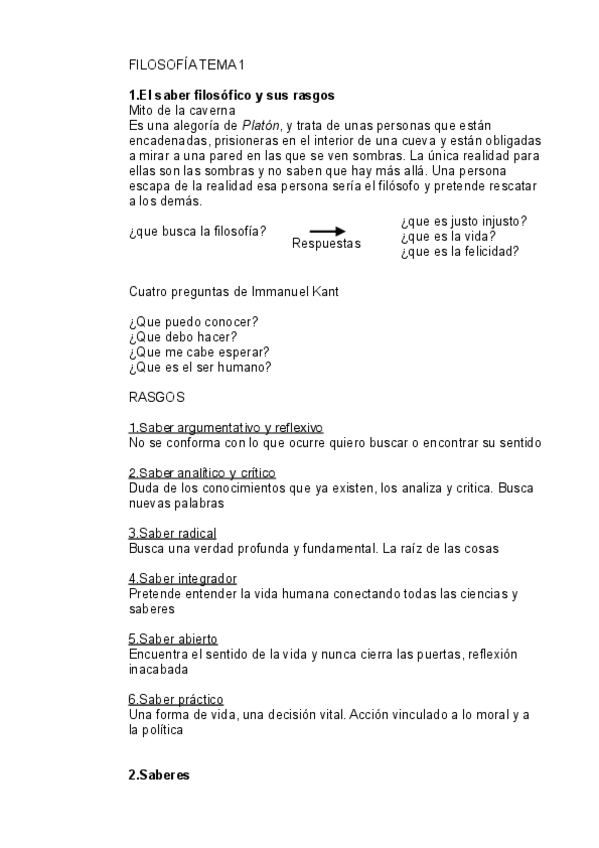 FILOSOFÍA TEMA 1

1.El saber filosófico y sus rasgos
Mito de la caverna
Es una alegoría de Platón, y trata de unas personas que están encadenadas, prisioneras en el interior de una cueva y están obligadas a mirar a una pared en las que se ven sombras. La única realidad para ellas son las sombras y no saben que hay más allá. Una persona escapa de la realidad esa persona sería el filósofo y pretende rescatar a los demás.

¿que busca la filosofía? Respuestas ¿que es justo injusto? ¿que es la vida? ¿que es la felicidad?

Cuatro preguntas de Immanuel Kant

¿Que puedo conocer?
¿Que debo hacer?
¿Que me cabe esperar?
¿Que es el ser humano?

RASGOS

1.Saber argumentativo y reflexivo
No se conforma con lo que ocurre quiero buscar o encontrar su sentido

2.Saber analítico y crítico
Duda de los conocimientos que ya existen, los analiza y critica. Busca nuevas palabras

3.Saber radical
Busca una verdad profunda y fundamental. La raíz de las cosas

4.Saber integrador
Pretende entender la vida humana conectando todas las ciencias y saberes

5.Saber abierto
Encuentra el sentido de la vida y nunca cierra las puertas, reflexión inacabada

6.Saber práctico
Una forma de vida, una decisión vital. Acción vinculado a lo moral y a la política

2.Saberes